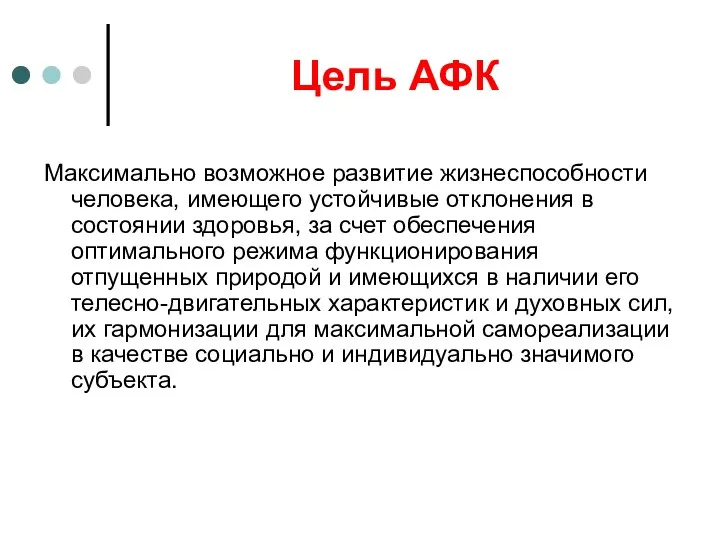 Цель АФК

Максимально возможное развитие жизнеспособности человека, имеющего устойчивые отклонения в состоянии здоровья, за счет обеспечения оптимального режима функционирования отпущенных природой и имеющихся в наличии его телесно-двигательных характеристик и духовных сил, их гармонизации для максимальной самореализации в качестве социально и индивидуально значимого субъекта.